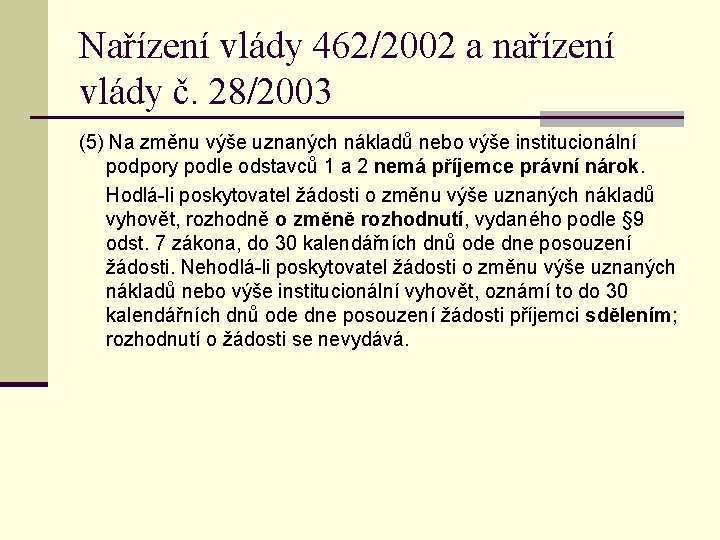 Nařízení vlády 462/2002 a nařízení vlády č. 28/2003

(5) Na změnu výše uznaných nákladů nebo výše institucionální podpory podle odstavců 1 a 2 nemá příjemce právní nárok.

Hodlá-li poskytovatel žádosti o změnu výše uznaných nákladů vyhovět, rozhodně o změně rozhodnutí, vydaného podle §9 odst. 7 zákona, do 30 kalendářních dnů ode dne posouzení žádosti. Nehodlá-li poskytovatel žádosti o změnu výše uznaných nákladů nebo výše institucionální vyhovět, oznámí to do 30 kalendářních dnů ode dne posouzení žádosti příjemci sdělením; rozhodnutí o žádosti se nevydává.